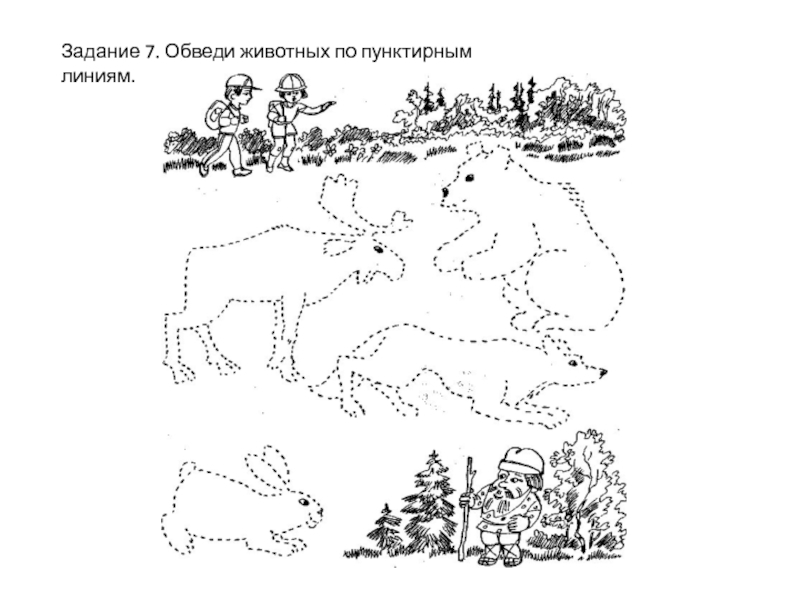 Задание 7. Обведи животных по пунктирным линиям.